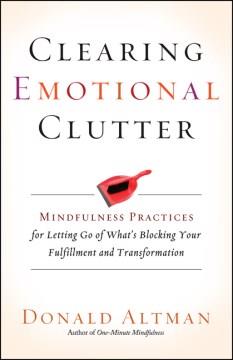 CLEARING EMOTIONAL CLUTTER

MINDFULNESS PRACTICES
for Letting Go of What's Blocking Your Fulfillment and Transformation

DONALD ALTMAN
Author of One-Minute Mindfulness